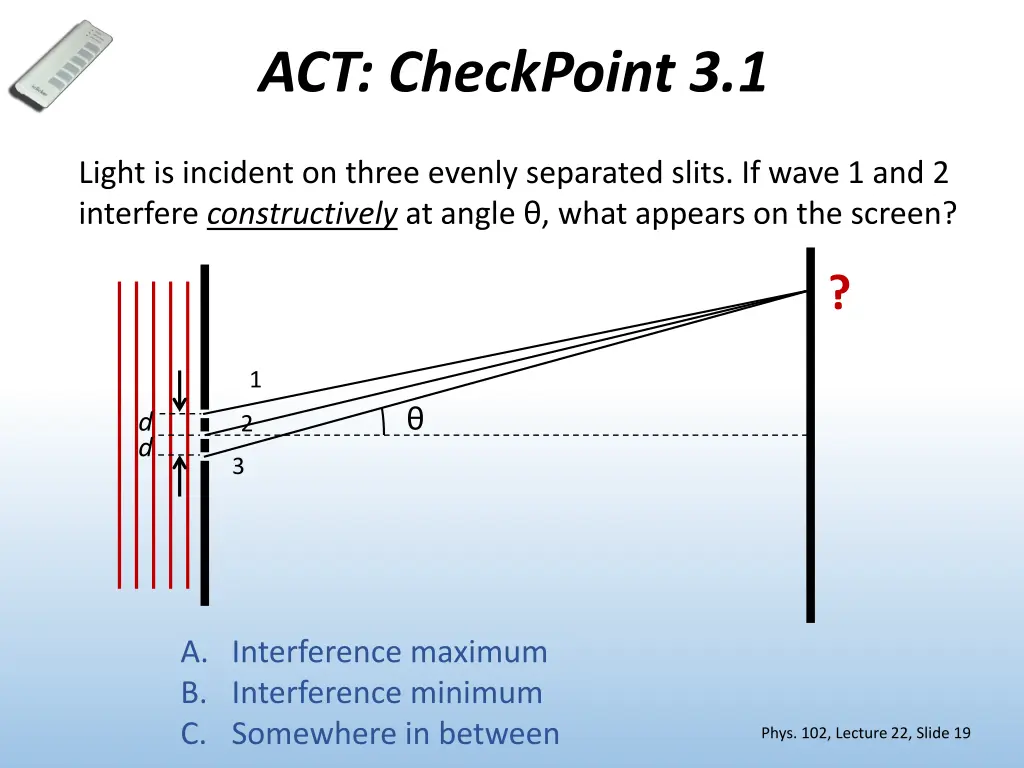 ACT: CheckPoint 3.1

Light is incident on three evenly separated slits. If wave 1 and 2 interfere constructively at angle θ, what appears on the screen?

?

1

d

2

d

3

θ

A. Interference maximum
B. Interference minimum
C. Somewhere in between

Phys. 102, Lecture 22, Slide 19